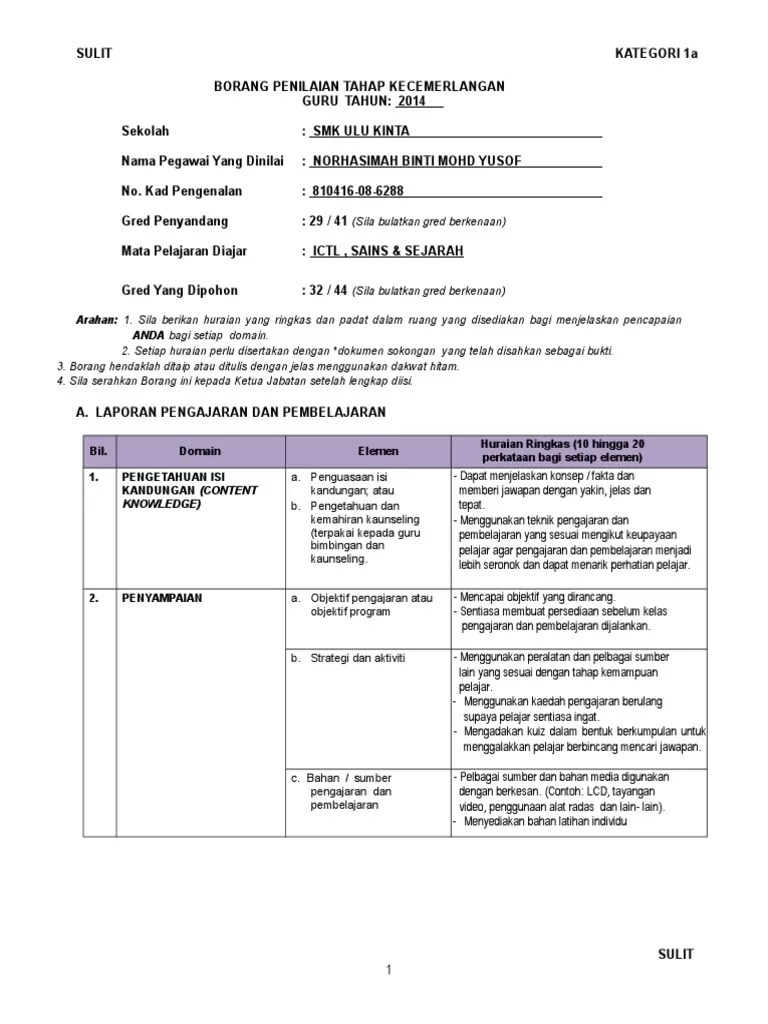 SULIT KATEGORI 1a

BORANG PENILAIAN TAHAP KECEMERLANGAN
GURU TAHUN: 2014

Sekolah : SMK ULU KINTA

Nama Pegawai Yang Dinilai : NORHASIMAH BINTI MOHD YUSOF

No. Kad Pengenalan : 810416-08-6288

Gred Penyandang : 29 / 41 (Sila bulatkan gred berkenaan)

Mata Pelajaran Diajar : ICTL , SAINS & SEJARAH

Gred Yang Dipohon : 32 / 44 (Sila bulatkan gred berkenaan)

Arahan: 1. Sila berikan huraian yang ringkas dan padat dalam ruang yang disediakan bagi menjelaskan pencapaian ANDA bagi setiap domain.
2. Setiap huraian perlu disertakan dengan *dokumen sokongan yang telah disahkan sebagai bukti.
3. Borang hendaklah ditaip atau ditulis dengan jelas menggunakan dakwat hitam.
4. Sila serahkan Borang ini kepada Ketua Jabatan setelah lengkap diisi.

A. LAPORAN PENGAJARAN DAN PEMBELAJARAN

| Bil. | Domain | Elemen | Huraian Ringkas (10 hingga 20 perkataan bagi setiap elemen) |
|---|---|---|---|
| 1. | PENGETAHUAN ISI KANDUNGAN (CONTENT KNOWLEDGE) | a. Penguasaan isi kandungan; atau b. Pengetahuan dan kemahiran kaunseling (terpakai kepada guru bimbingan dan kaunseling. | - Dapat menjelaskan konsep / fakta dan memberi jawapan dengan yakin, jelas dan tepat. - Menggunakan teknik pengajaran dan pembelajaran yang sesuai mengikut keupayaan pelajar agar pengajaran dan pembelajaran menjadi lebih seronok dan dapat menarik perhatian pelajar. |
| 2. | PENYAMPAIAN | a. Objektif pengajaran atau objektif program | - Mencapai objektif yang dirancang. - Sentiasa membuat persediaan sebelum kelas pengajaran dan pembelajaran dijalankan. |
| | | b. Strategi dan aktiviti | - Menggunakan peralatan dan pelbagai sumber lain yang sesuai dengan tahap kemampuan pelajar. - Menggunakan kaedah pengajaran berulang supaya pelajar sentiasa ingat. - Mengadakan kuiz dalam bentuk berkumpulan untuk menggalakkan pelajar berbincang mencari jawapan. |
| | | c. Bahan / sumber pengajaran dan pembelajaran | - Pelbagai sumber dan bahan media digunakan dengan berkesan. (Contoh: LCD, tayangan video, penggunaan alat radas dan lain- lain). - Menyediakan bahan latihan individu |

SULIT

1